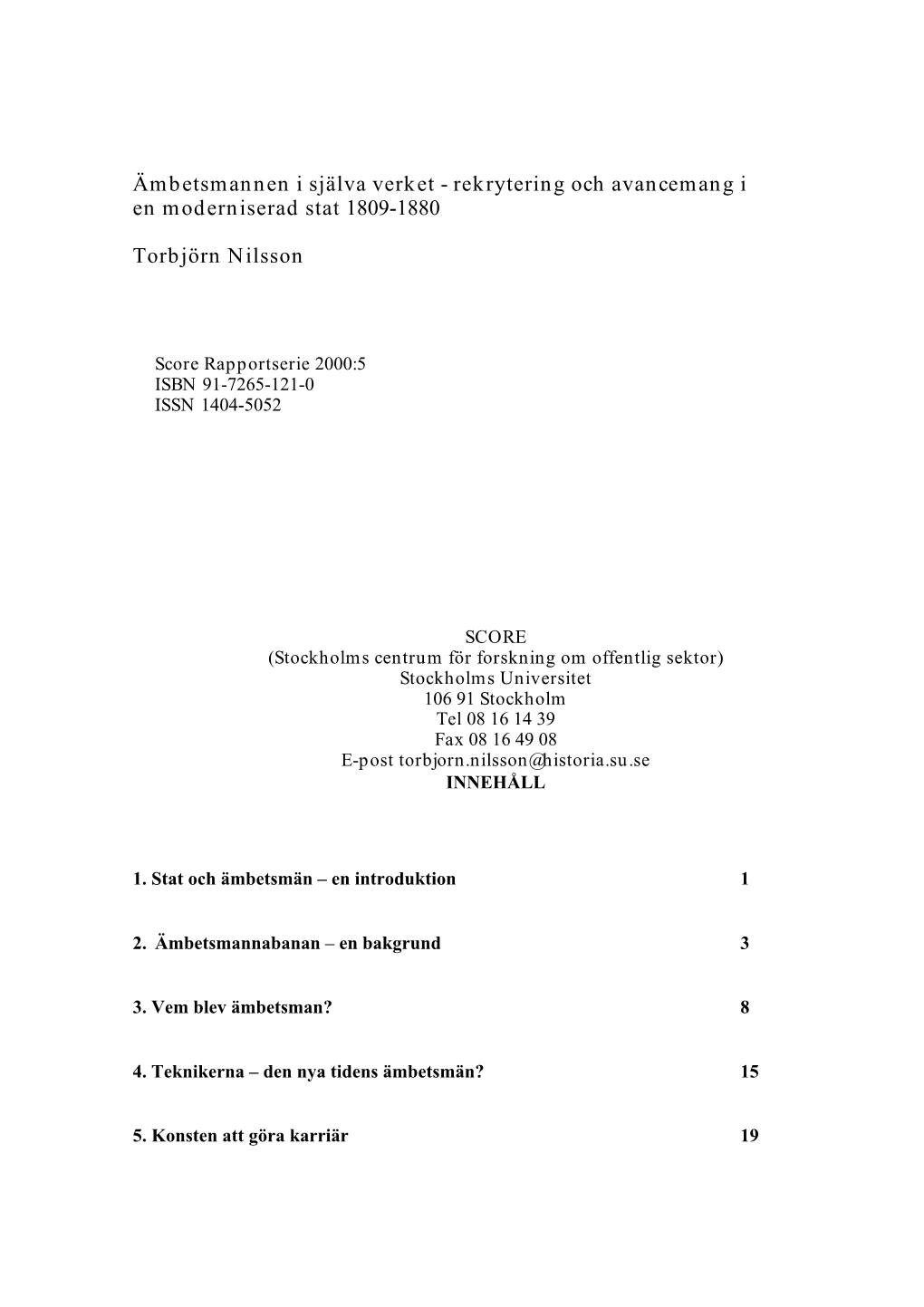 Ämbetsmannen i själva verket - rekrytering och avancemang i en moderniserad stat 1809-1880

Torbjörn Nilsson

Score Rapportserie 2000:5
ISBN 91-7265-121-0
ISSN 1404-5052

SCORE
(Stockholms centrum för forskning om offentlig sektor)
Stockholms Universitet
106 91 Stockholm
Tel 08 16 14 39
Fax 08 16 49 08
E-post torbjorn.nilsson@historia.su.se

INNEHÅLL

1. Stat och ämbetsmän – en introduktion 1

2. Ämbetsmannabanan – en bakgrund 3

3. Vem blev ämbetsman? 8

4. Teknikerna – den nya tidens ämbetsmän? 15

5. Konsten att göra karriär 19